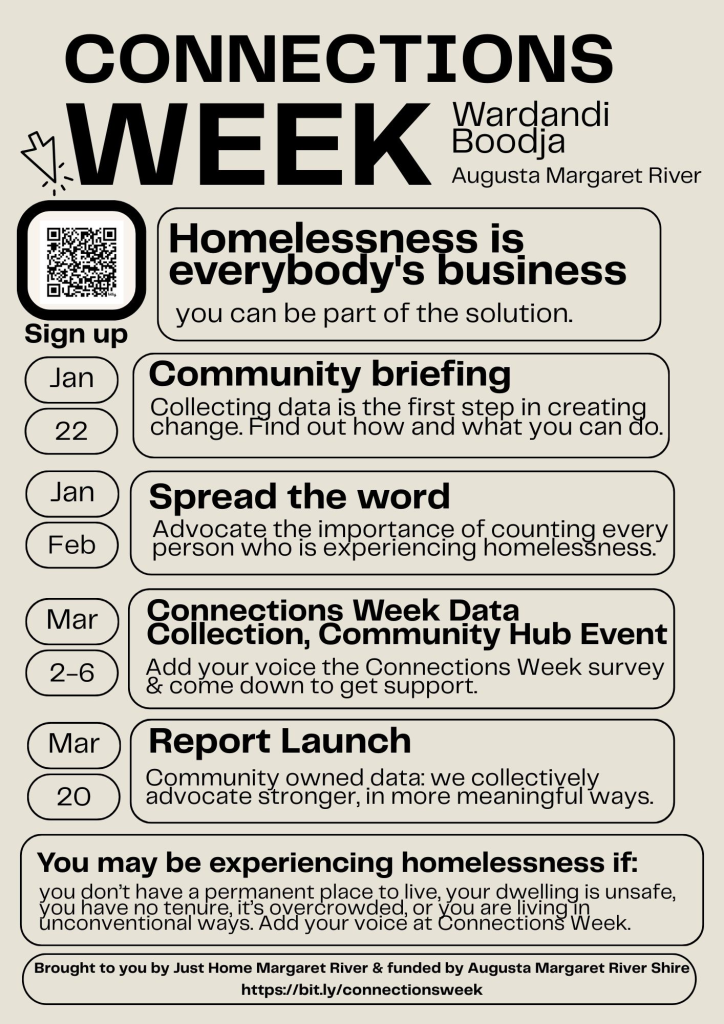 CONNECTIONS WEEK

Wardandi Boodja
Augusta Margaret River

Sign up

Homelessness is everybody's business
you can be part of the solution.

Jan
22
Community briefing
Collecting data is the first step in creating change. Find out how and what you can do.

Jan
Feb
Spread the word
Advocate the importance of counting every person who is experiencing homelessness.

Mar
2-6
Connections Week Data Collection, Community Hub Event
Add your voice the Connections Week survey & come down to get support.

Mar
20
Report Launch
Community owned data: we collectively advocate stronger, in more meaningful ways.

You may be experiencing homelessness if:
you don't have a permanent place to live, your dwelling is unsafe, you have no tenure, it's overcrowded, or you are living in unconventional ways. Add your voice at Connections Week.

Brought to you by Just Home Margaret River & funded by Augusta Margaret River Shire
https://bit.ly/connectionsweek